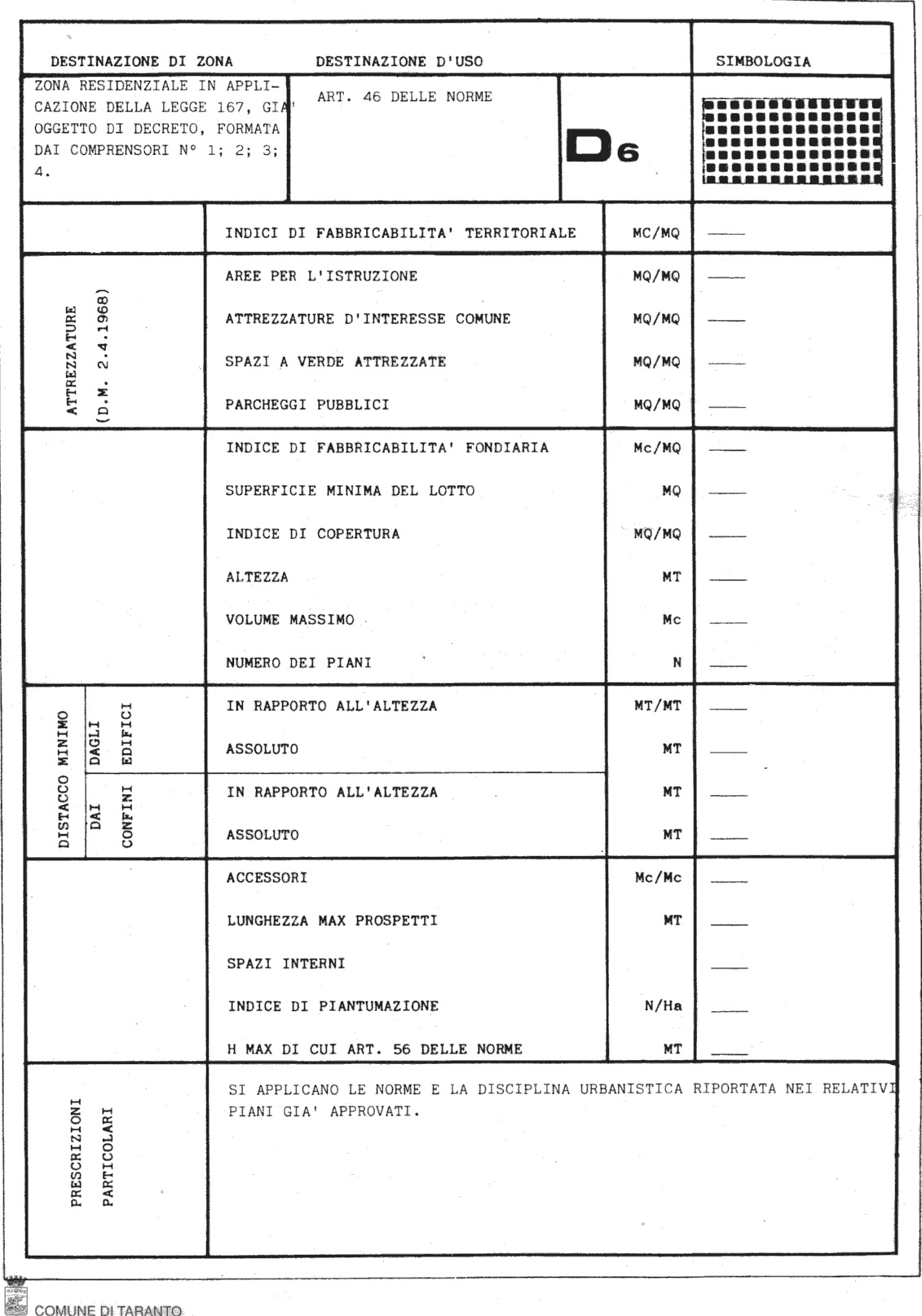 | DESTINAZIONE DI ZONA | DESTINAZIONE D'USO | | SIMBOLOGIA |
|---|---|---|---|
| ZONA RESIDENZIALE IN APPLICAZIONE DELLA LEGGE 167, GIA' OGGETTO DI DECRETO, FORMATA DAI COMPRENSORI N° 1; 2; 3; 4. | ART. 46 DELLE NORME | D6 | |

| | | | |
|---|---|---|---|
| | INDICI DI FABBRICABILITA' TERRITORIALE | MC/MQ | —— |
| ATTREZZATURE (D.M. 2.4.1968) | AREE PER L'ISTRUZIONE | MQ/MQ | —— |
| | ATTREZZATURE D'INTERESSE COMUNE | MQ/MQ | —— |
| | SPAZI A VERDE ATTREZZATE | MQ/MQ | —— |
| | PARCHEGGI PUBBLICI | MQ/MQ | —— |
| | INDICE DI FABBRICABILITA' FONDIARIA | Mc/MQ | —— |
| | SUPERFICIE MINIMA DEL LOTTO | MQ | —— |
| | INDICE DI COPERTURA | MQ/MQ | —— |
| | ALTEZZA | MT | —— |
| | VOLUME MASSIMO | Mc | —— |
| | NUMERO DEI PIANI | N | —— |
| DISTACCO MINIMO DAGLI EDIFICI | IN RAPPORTO ALL'ALTEZZA | MT/MT | —— |
| | ASSOLUTO | MT | —— |
| DISTACCO MINIMO DAI CONFINI | IN RAPPORTO ALL'ALTEZZA | MT | —— |
| | ASSOLUTO | MT | —— |
| | ACCESSORI | Mc/Mc | —— |
| | LUNGHEZZA MAX PROSPETTI | MT | —— |
| | SPAZI INTERNI | | —— |
| | INDICE DI PIANTUMAZIONE | N/Ha | —— |
| | H MAX DI CUI ART. 56 DELLE NORME | MT | —— |
| PRESCRIZIONI PARTICOLARI | SI APPLICANO LE NORME E LA DISCIPLINA URBANISTICA RIPORTATA NEI RELATIVI PIANI GIA' APPROVATI. | | |

COMUNE DI TARANTO